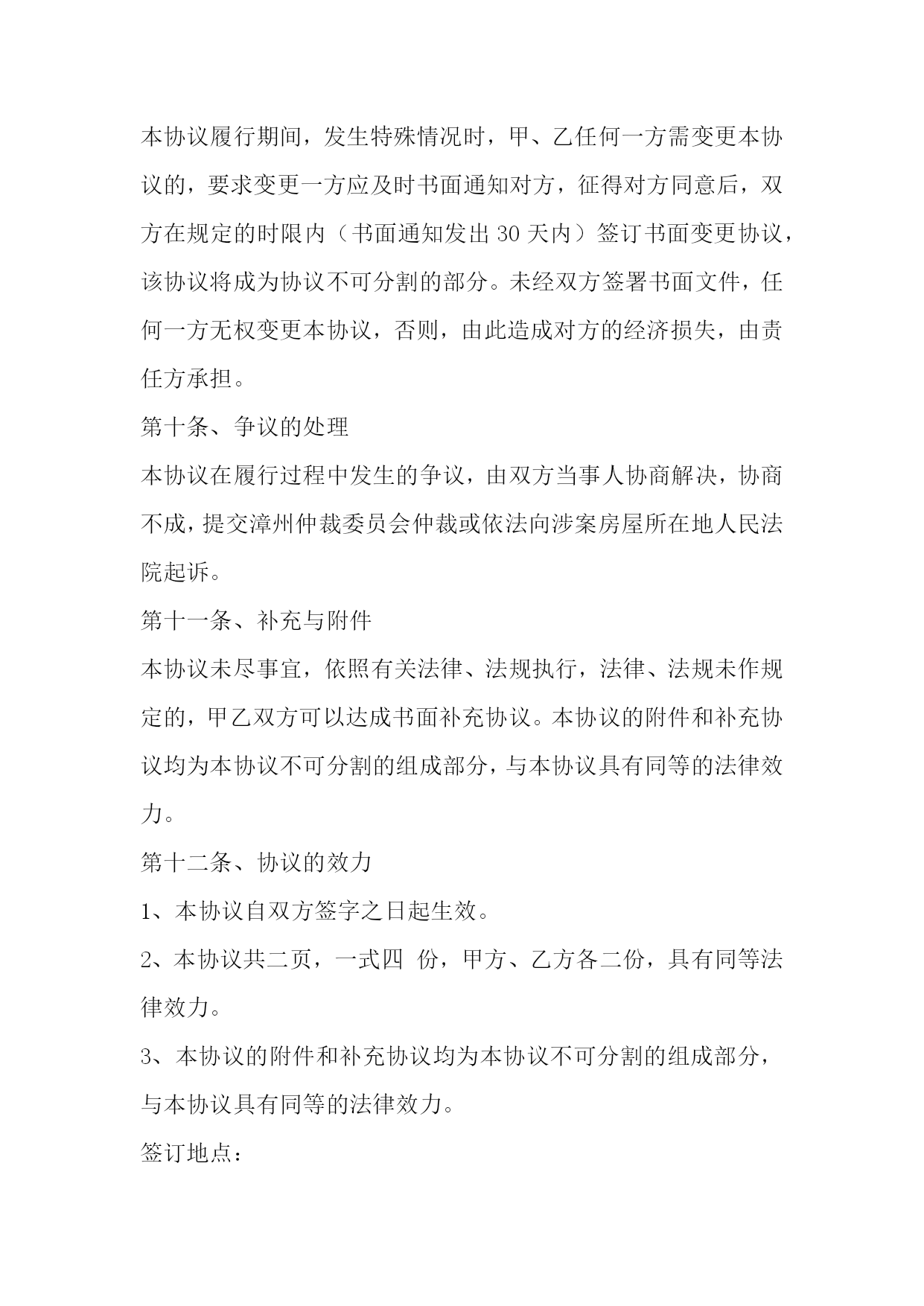 本协议履行期间，发生特殊情况时，甲、乙任何一方需变更本协议的，要求变更一方应及时书面通知对方，征得对方同意后，双方在规定的时限内（书面通知发出 30 天内）签订书面变更协议，该协议将成为协议不可分割的部分。未经双方签署书面文件，任何一方无权变更本协议，否则，由此造成对方的经济损失，由责任方承担。

第十条、争议的处理

本协议在履行过程中发生的争议，由双方当事人协商解决，协商不成，提交漳州仲裁委员会仲裁或依法向涉案房屋所在地人民法院起诉。

第十一条、补充与附件

本协议未尽事宜，依照有关法律、法规执行，法律、法规未作规定的，甲乙双方可以达成书面补充协议。本协议的附件和补充协议均为本协议不可分割的组成部分，与本协议具有同等的法律效力。

第十二条、协议的效力

1、本协议自双方签字之日起生效。

2、本协议共二页，一式四 份，甲方、乙方各二份，具有同等法律效力。

3、本协议的附件和补充协议均为本协议不可分割的组成部分，与本协议具有同等的法律效力。

签订地点：